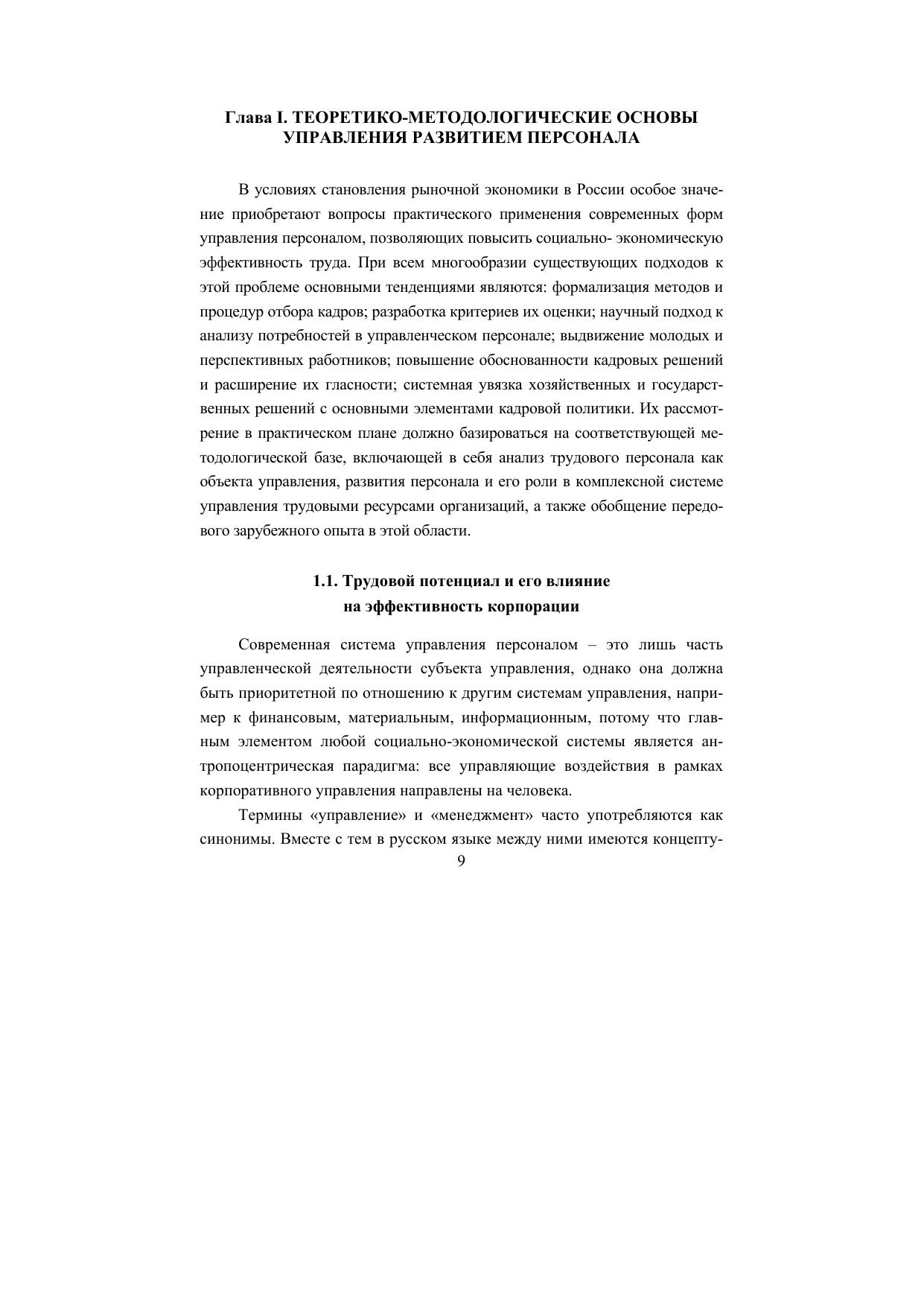 Глава I. ТЕОРЕТИКО-МЕТОДОЛОГИЧЕСКИЕ ОСНОВЫ УПРАВЛЕНИЯ РАЗВИТИЕМ ПЕРСОНАЛА

В условиях становления рыночной экономики в России особое значение приобретают вопросы практического применения современных форм управления персоналом, позволяющих повысить социально- экономическую эффективность труда. При всем многообразии существующих подходов к этой проблеме основными тенденциями являются: формализация методов и процедур отбора кадров; разработка критериев их оценки; научный подход к анализу потребностей в управленческом персонале; выдвижение молодых и перспективных работников; повышение обоснованности кадровых решений и расширение их гласности; системная увязка хозяйственных и государственных решений с основными элементами кадровой политики. Их рассмотрение в практическом плане должно базироваться на соответствующей методологической базе, включающей в себя анализ трудового персонала как объекта управления, развития персонала и его роли в комплексной системе управления трудовыми ресурсами организаций, а также обобщение передового зарубежного опыта в этой области.

1.1. Трудовой потенциал и его влияние на эффективность корпорации

Современная система управления персоналом – это лишь часть управленческой деятельности субъекта управления, однако она должна быть приоритетной по отношению к другим системам управления, например к финансовым, материальным, информационным, потому что главным элементом любой социально-экономической системы является антропоцентрическая парадигма: все управляющие воздействия в рамках корпоративного управления направлены на человека.

Термины «управление» и «менеджмент» часто употребляются как синонимы. Вместе с тем в русском языке между ними имеются концепту-

9